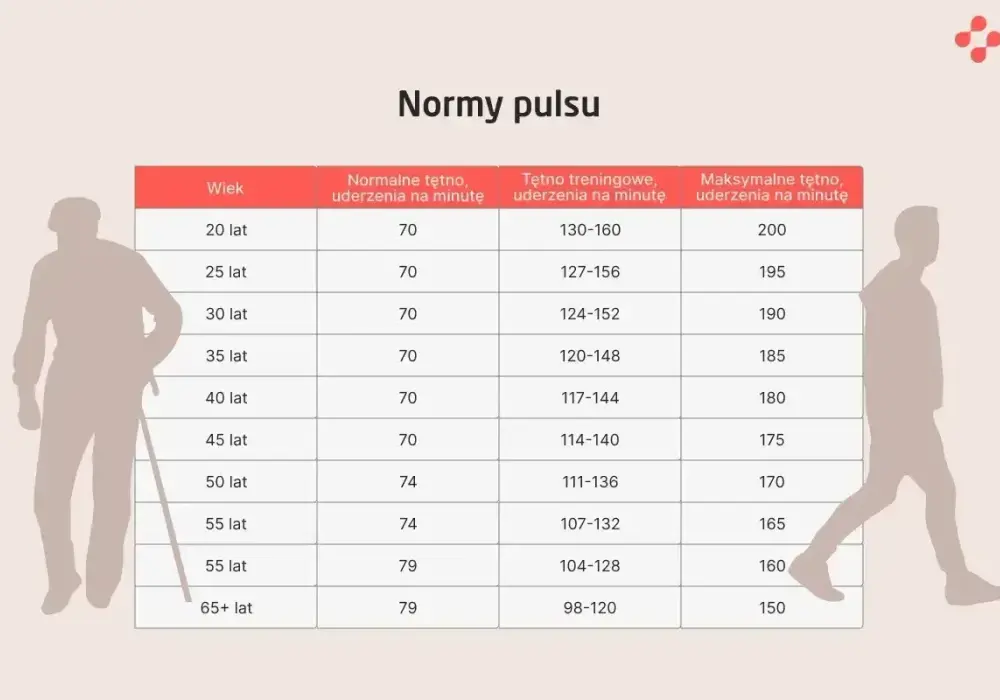 Normy pulsu

| Wiek | Normalne tętno, uderzenia na minutę | Tętno treningowe, uderzenia na minutę | Maksymalne tętno, uderzenia na minutę |
|---|---|---|---|
| 20 lat | 70 | 130-160 | 200 |
| 25 lat | 70 | 127-156 | 195 |
| 30 lat | 70 | 124-152 | 190 |
| 35 lat | 70 | 120-148 | 185 |
| 40 lat | 70 | 117-144 | 180 |
| 45 lat | 70 | 114-140 | 175 |
| 50 lat | 74 | 111-136 | 170 |
| 55 lat | 74 | 107-132 | 165 |
| 55 lat | 79 | 104-128 | 160 |
| 65+ lat | 79 | 98-120 | 150 |